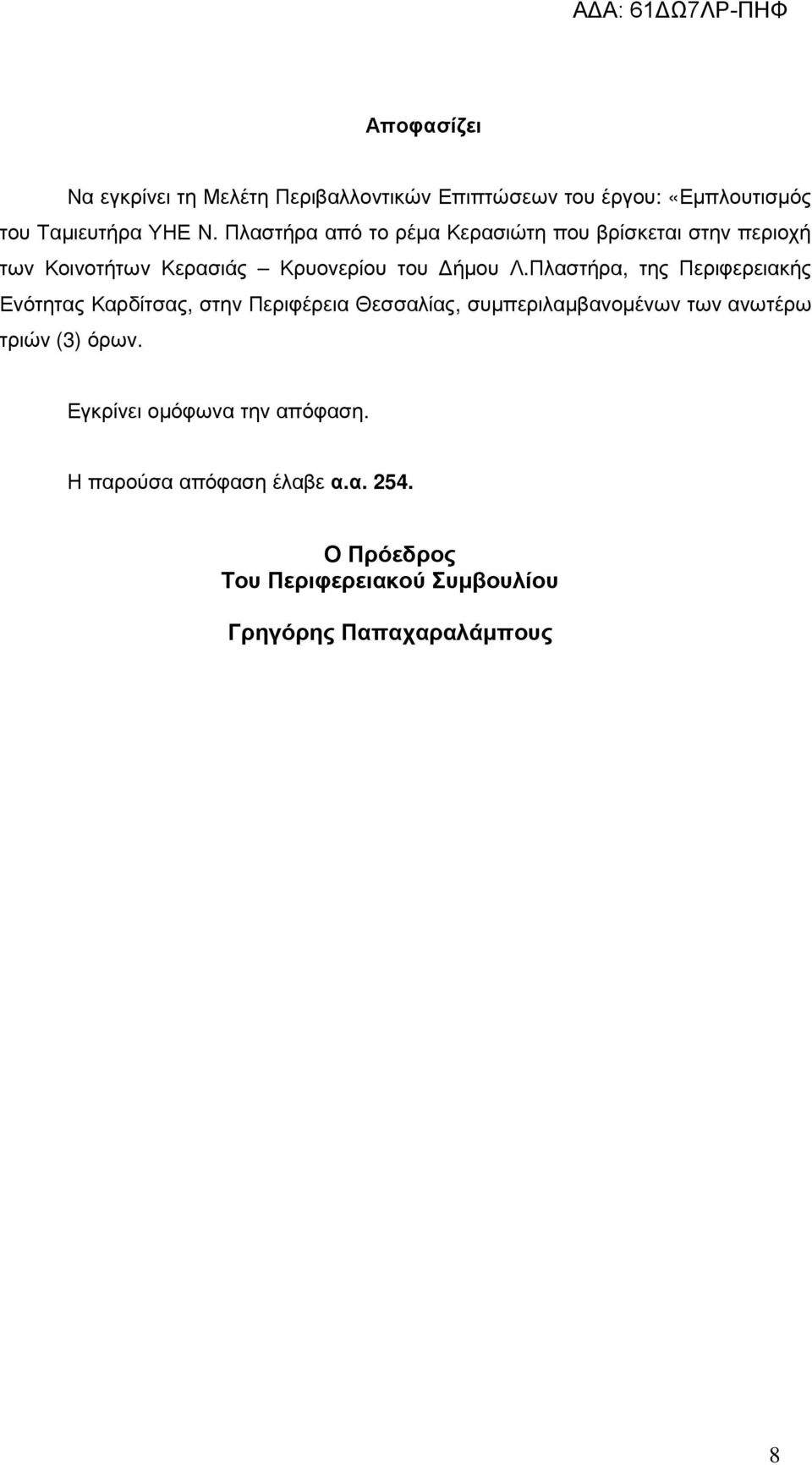 ΑΔΑ: 61ΔΩ7ΛΡ-ΠΗΦ

Αποφασίζει

Να εγκρίνει τη Μελέτη Περιβαλλοντικών Επιπτώσεων του έργου: «Εμπλουτισμός του Ταμιευτήρα ΥΗΕ Ν. Πλαστήρα από το ρέμα Κερασιώτη που βρίσκεται στην περιοχή των Κοινοτήτων Κερασιάς – Κρυονερίου του Δήμου Λ.Πλαστήρα, της Περιφερειακής Ενότητας Καρδίτσας, στην Περιφέρεια Θεσσαλίας, συμπεριλαμβανομένων των ανωτέρω τριών (3) όρων.

Εγκρίνει ομόφωνα την απόφαση.

Η παρούσα απόφαση έλαβε α.α. 254.

Ο Πρόεδρος
Του Περιφερειακού Συμβουλίου

Γρηγόρης Παπαχαραλάμπους

8